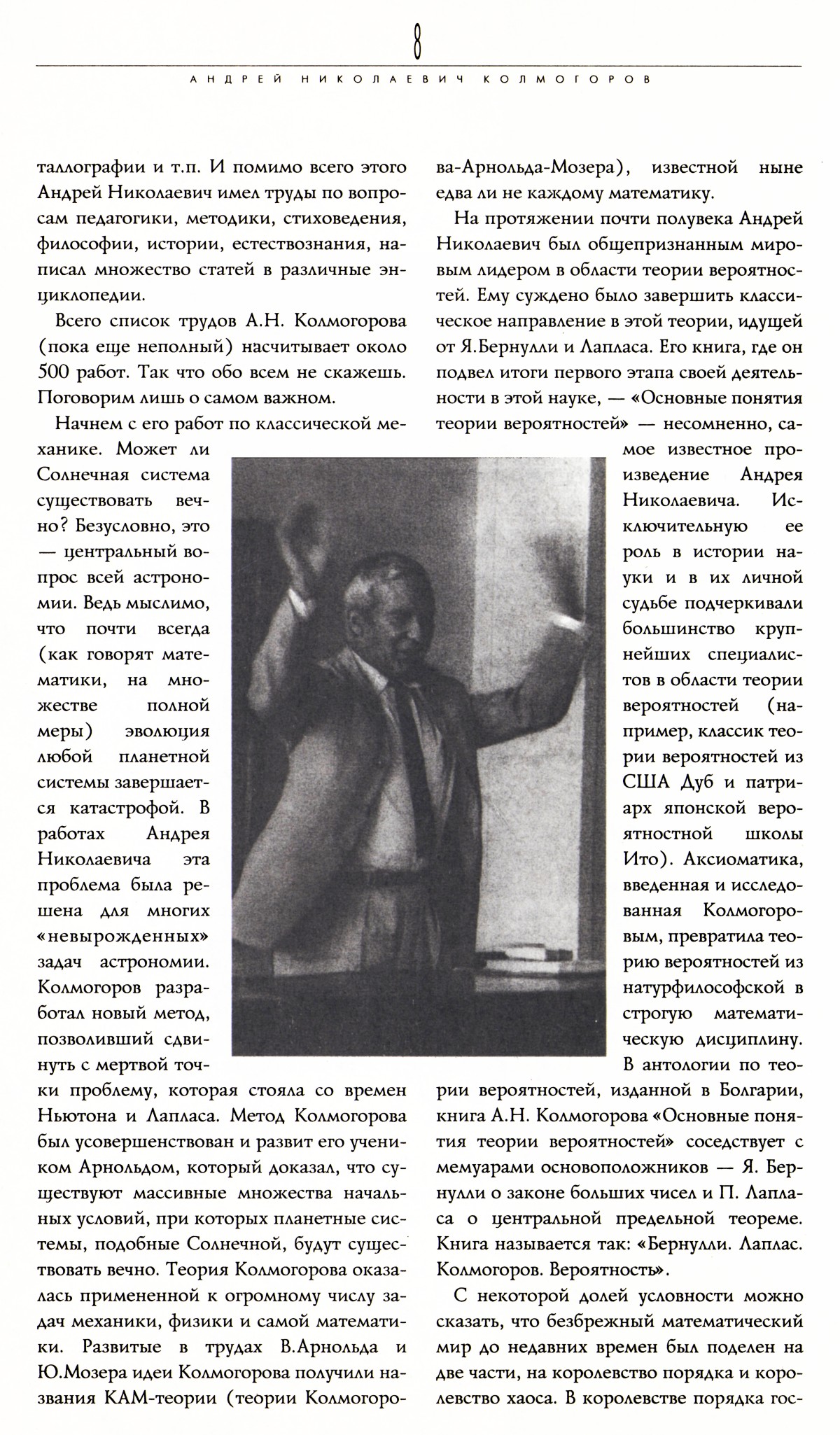 8

АНДРЕЙ НИКОЛАЕВИЧ КОЛМОГОРОВ

таллографии и т.п. И помимо всего этого Андрей Николаевич имел труды по вопросам педагогики, методики, стиховедения, философии, истории, естествознания, написал множество статей в различные энциклопедии.

Всего список трудов А.Н. Колмогорова (пока еще неполный) насчитывает около 500 работ. Так что обо всем не скажешь. Поговорим лишь о самом важном.

Начнем с его работ по классической механике. Может ли Солнечная система существовать вечно? Безусловно, это — центральный вопрос всей астрономии. Ведь мыслимо, что почти всегда (как говорят математики, на множестве полной меры) эволюция любой планетной системы завершается катастрофой. В работах Андрея Николаевича эта проблема была решена для многих «невырожденных» задач астрономии. Колмогоров разработал новый метод, позволивший сдвинуть с мертвой точки проблему, которая стояла со времен Ньютона и Лапласа. Метод Колмогорова был усовершенствован и развит его учеником Арнольдом, который доказал, что существуют массивные множества начальных условий, при которых планетные системы, подобные Солнечной, будут существовать вечно. Теория Колмогорова оказалась примененной к огромному числу задач механики, физики и самой математики. Развитые в трудах В.Арнольда и Ю.Мозера идеи Колмогорова получили названия КАМ-теории (теории Колмогорова-Арнольда-Мозера), известной ныне едва ли не каждому математику.

На протяжении почти полувека Андрей Николаевич был общепризнанным мировым лидером в области теории вероятностей. Ему суждено было завершить классическое направление в этой теории, идущей от Я.Бернулли и Лапласа. Его книга, где он подвел итоги первого этапа своей деятельности в этой науке, — «Основные понятия теории вероятностей» — несомненно, самое известное произведение Андрея Николаевича. Исключительную ее роль в истории науки и в их личной судьбе подчеркивали большинство крупнейших специалистов в области теории вероятностей (например, классик теории вероятностей из США Дуб и патриарх японской вероятностной школы Ито). Аксиоматика, введенная и исследованная Колмогоровым, превратила теорию вероятностей из натурфилософской в строгую математическую дисциплину. В антологии по теории вероятностей, изданной в Болгарии, книга А.Н. Колмогорова «Основные понятия теории вероятностей» соседствует с мемуарами основоположников — Я. Бернулли о законе больших чисел и П. Лапласа о центральной предельной теореме. Книга называется так: «Бернулли. Лаплас. Колмогоров. Вероятность».

С некоторой долей условности можно сказать, что безбрежный математический мир до недавних времен был поделен на две части, на королевство порядка и королевство хаоса. В королевстве порядка гос-